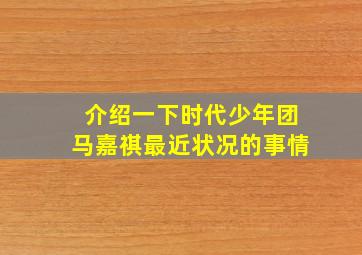 介绍一下时代少年团
马嘉祺最近状况的事情